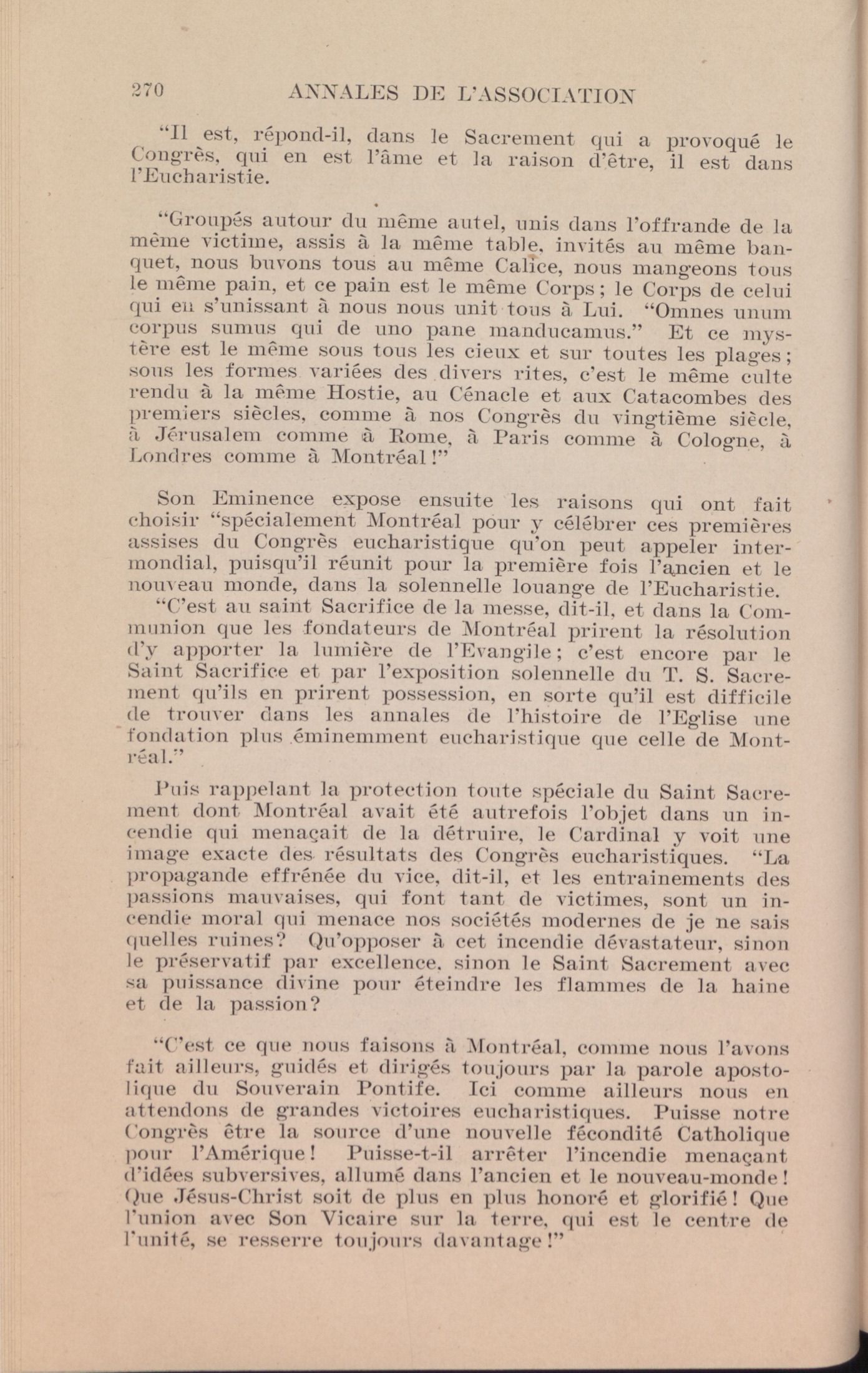 270 ANNALES DE L'ASSOCIATION

"Il est, répond-il, dans le Sacrement qui a provoqué le Congrès, qui en est l'âme et la raison d'être, il est dans l'Eucharistie.

"Groupés autour du même autel, unis dans l'offrande de la même victime, assis à la même table, invités au même banquet, nous buvons tous au même Calice, nous mangeons tous le même pain, et ce pain est le même Corps; le Corps de celui qui en s'unissant à nous nous unit tous à Lui. "Omnes unum corpus sumus qui de uno pane manducamus." Et ce mystère est le même sous tous les cieux et sur toutes les plages; sous les formes variées des divers rites, c'est le même culte rendu à la même Hostie, au Cénacle et aux Catacombes des premiers siècles, comme à nos Congrès du vingtième siècle, à Jérusalem comme à Rome, à Paris comme à Cologne, à Londres comme à Montréal!"

Son Eminence expose ensuite les raisons qui ont fait choisir "spécialement Montréal pour y célébrer ces premières assises du Congrès eucharistique qu'on peut appeler intermondial, puisqu'il réunit pour la première fois l'ancien et le nouveau monde, dans la solennelle louange de l'Eucharistie.

"C'est au saint Sacrifice de la messe, dit-il, et dans la Communion que les fondateurs de Montréal prirent la résolution d'y apporter la lumière de l'Evangile; c'est encore par le Saint Sacrifice et par l'exposition solennelle du T. S. Sacrement qu'ils en prirent possession, en sorte qu'il est difficile de trouver dans les annales de l'histoire de l'Eglise une fondation plus éminemment eucharistique que celle de Montréal."

Puis rappelant la protection toute spéciale du Saint Sacrement dont Montréal avait été autrefois l'objet dans un incendie qui menaçait de la détruire, le Cardinal y voit une image exacte des résultats des Congrès eucharistiques. "La propagande effrénée du vice, dit-il, et les entrainements des passions mauvaises, qui font tant de victimes, sont un incendie moral qui menace nos sociétés modernes de je ne sais quelles ruines? Qu'opposer à cet incendie dévastateur, sinon le préservatif par excellence, sinon le Saint Sacrement avec sa puissance divine pour éteindre les flammes de la haine et de la passion?

"C'est ce que nous faisons à Montréal, comme nous l'avons fait ailleurs, guidés et dirigés toujours par la parole apostolique du Souverain Pontife. Ici comme ailleurs nous en attendons de grandes victoires eucharistiques. Puisse notre Congrès être la source d'une nouvelle fécondité Catholique pour l'Amérique! Puisse-t-il arrêter l'incendie menaçant d'idées subversives, allumé dans l'ancien et le nouveau-monde! Que Jésus-Christ soit de plus en plus honoré et glorifié! Que l'union avec Son Vicaire sur la terre, qui est le centre de l'unité, se resserre toujours davantage!"